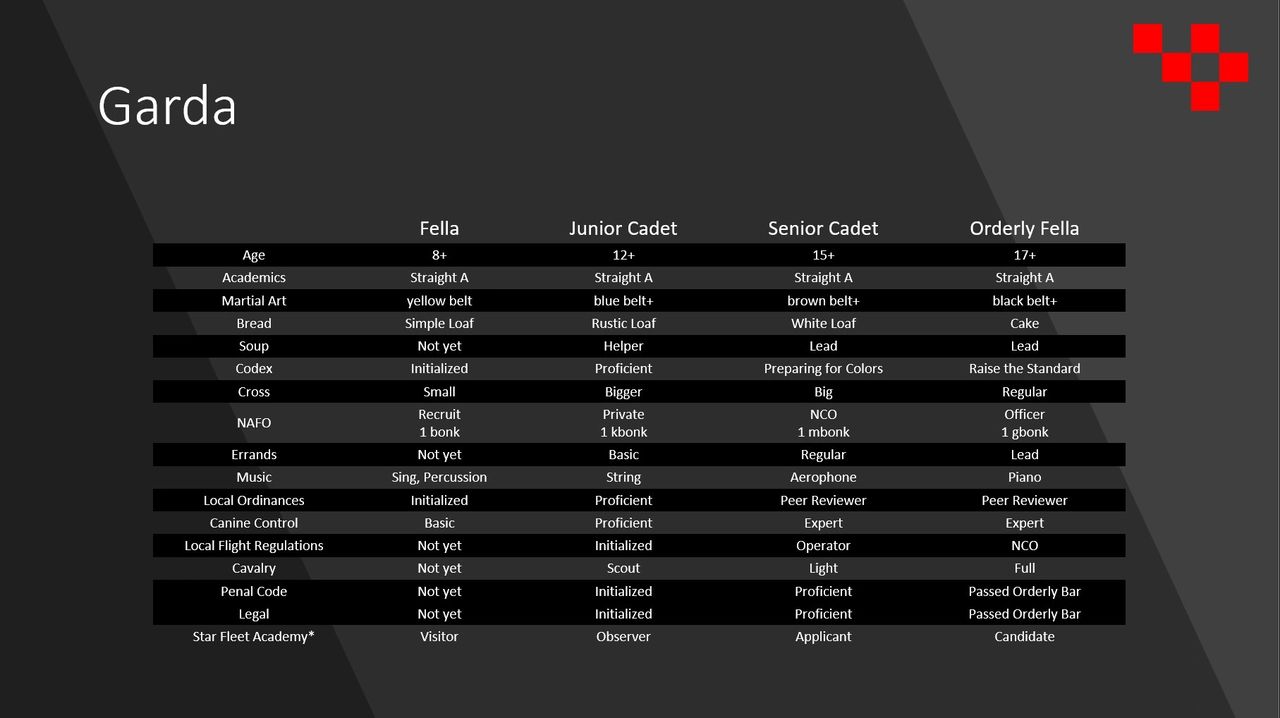 Garda

| | Fella | Junior Cadet | Senior Cadet | Orderly Fella |
|---|---|---|---|---|
| Age | 8+ | 12+ | 15+ | 17+ |
| Academics | Straight A | Straight A | Straight A | Straight A |
| Martial Art | yellow belt | blue belt+ | brown belt+ | black belt+ |
| Bread | Simple Loaf | Rustic Loaf | White Loaf | Cake |
| Soup | Not yet | Helper | Lead | Lead |
| Codex | Initialized | Proficient | Preparing for Colors | Raise the Standard |
| Cross | Small | Bigger | Big | Regular |
| NAFO | Recruit 1 bonk | Private 1 kbonk | NCO 1 mbonk | Officer 1 gbonk |
| Errands | Not yet | Basic | Regular | Lead |
| Music | Sing, Percussion | String | Aerophone | Piano |
| Local Ordinances | Initialized | Proficient | Peer Reviewer | Peer Reviewer |
| Canine Control | Basic | Proficient | Expert | Expert |
| Local Flight Regulations | Not yet | Initialized | Operator | NCO |
| Cavalry | Not yet | Scout | Light | Full |
| Penal Code | Not yet | Initialized | Proficient | Passed Orderly Bar |
| Legal | Not yet | Initialized | Proficient | Passed Orderly Bar |
| Star Fleet Academy* | Visitor | Observer | Applicant | Candidate |